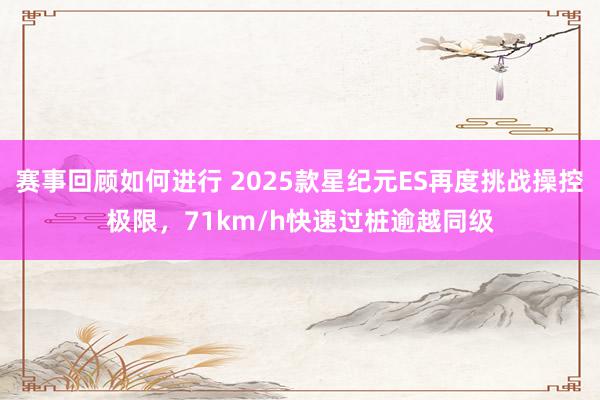 赛事回顾如何进行 2025款星纪元ES再度挑战操控极限，71km/h快速过桩逾越同级